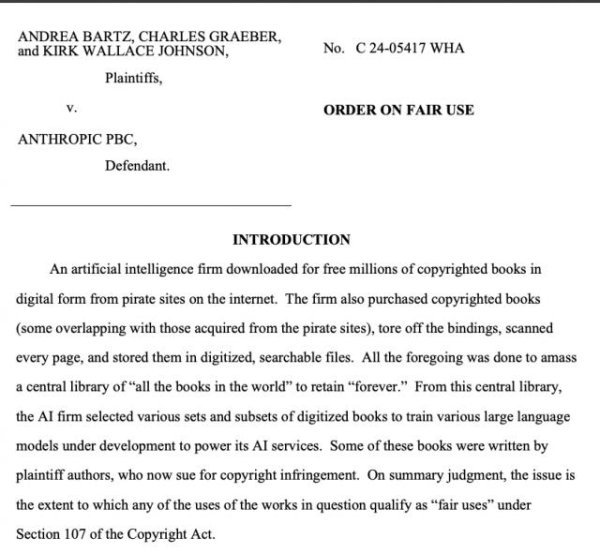 ANDREA BARTZ, CHARLES GRAEBER, and KIRK WALLACE JOHNSON,

Plaintiffs,

v.

ANTHROPIC PBC,

Defendant.

No. C 24-05417 WHA

ORDER ON FAIR USE

INTRODUCTION

An artificial intelligence firm downloaded for free millions of copyrighted books in digital form from pirate sites on the internet. The firm also purchased copyrighted books (some overlapping with those acquired from the pirate sites), tore off the bindings, scanned every page, and stored them in digitized, searchable files. All the foregoing was done to amass a central library of "all the books in the world" to retain "forever." From this central library, the AI firm selected various sets and subsets of digitized books to train various large language models under development to power its AI services. Some of these books were written by plaintiff authors, who now sue for copyright infringement. On summary judgment, the issue is the extent to which any of the uses of the works in question qualify as "fair uses" under Section 107 of the Copyright Act.